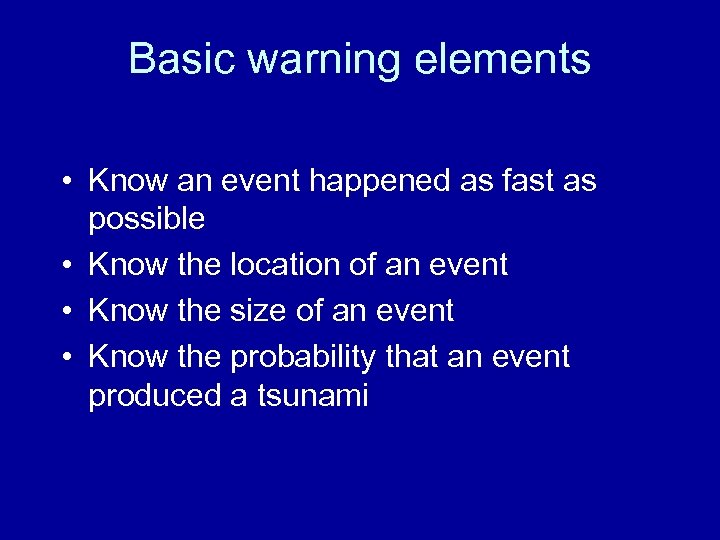 Basic warning elements

• Know an event happened as fast as possible
• Know the location of an event
• Know the size of an event
• Know the probability that an event produced a tsunami